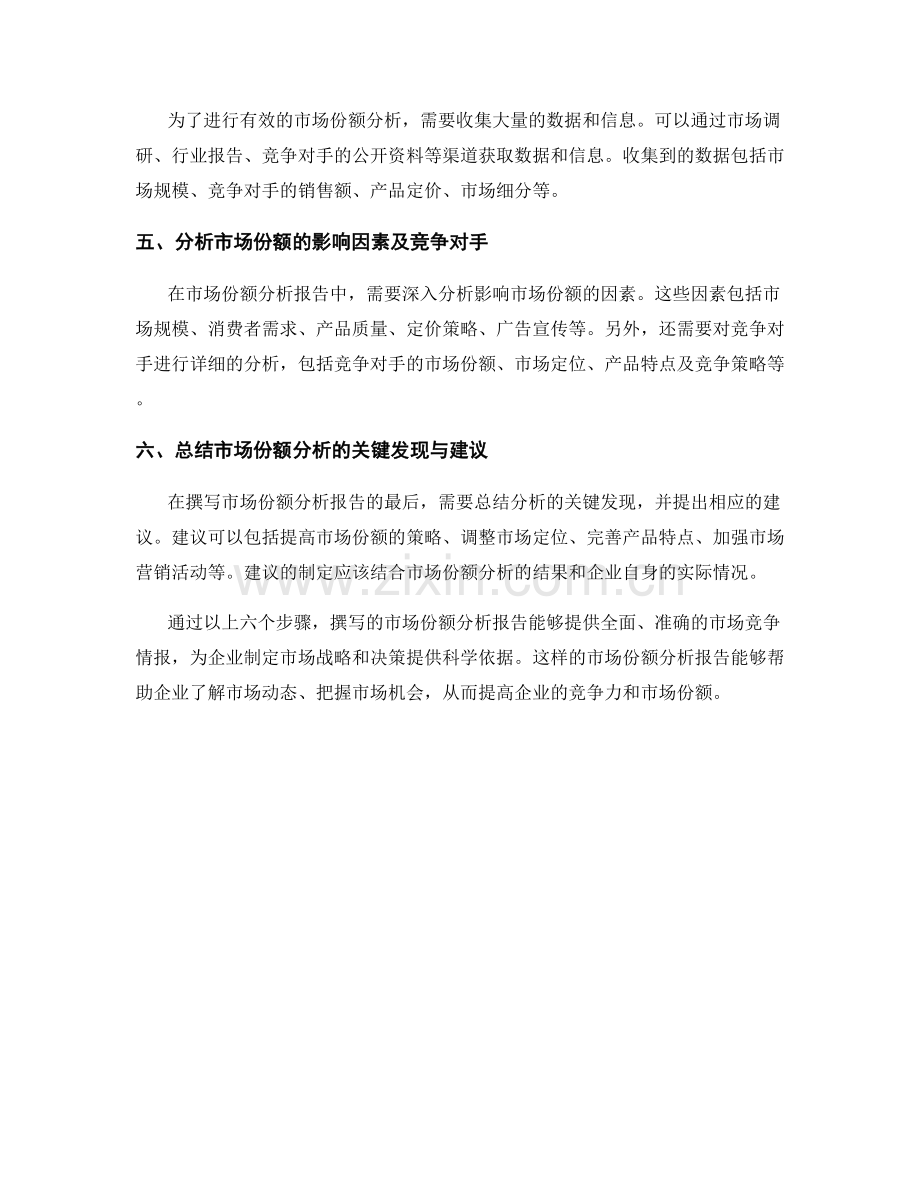 为了进行有效的市场份额分析，需要收集大量的数据和信息。可以通过市场调研、行业报告、竞争对手的公开资料等渠道获取数据和信息。收集到的数据包括市场规模、竞争对手的销售额、产品定价、市场细分等。

五、分析市场份额的影响因素及竞争对手

在市场份额分析报告中，需要深入分析影响市场份额的因素。这些因素包括市场规模、消费者需求、产品质量、定价策略、广告宣传等。另外，还需要对竞争对手进行详细的分析，包括竞争对手的市场份额、市场定位、产品特点及竞争策略等。

六、总结市场份额分析的关键发现与建议

在撰写市场份额分析报告的最后，需要总结分析的关键发现，并提出相应的建议。建议可以包括提高市场份额的策略、调整市场定位、完善产品特点、加强市场营销活动等。建议的制定应该结合市场份额分析的结果和企业自身的实际情况。

通过以上六个步骤，撰写的市场份额分析报告能够提供全面、准确的市场竞争情报，为企业制定市场战略和决策提供科学依据。这样的市场份额分析报告能够帮助企业了解市场动态、把握市场机会，从而提高企业的竞争力和市场份额。

www.zixin.com.cn